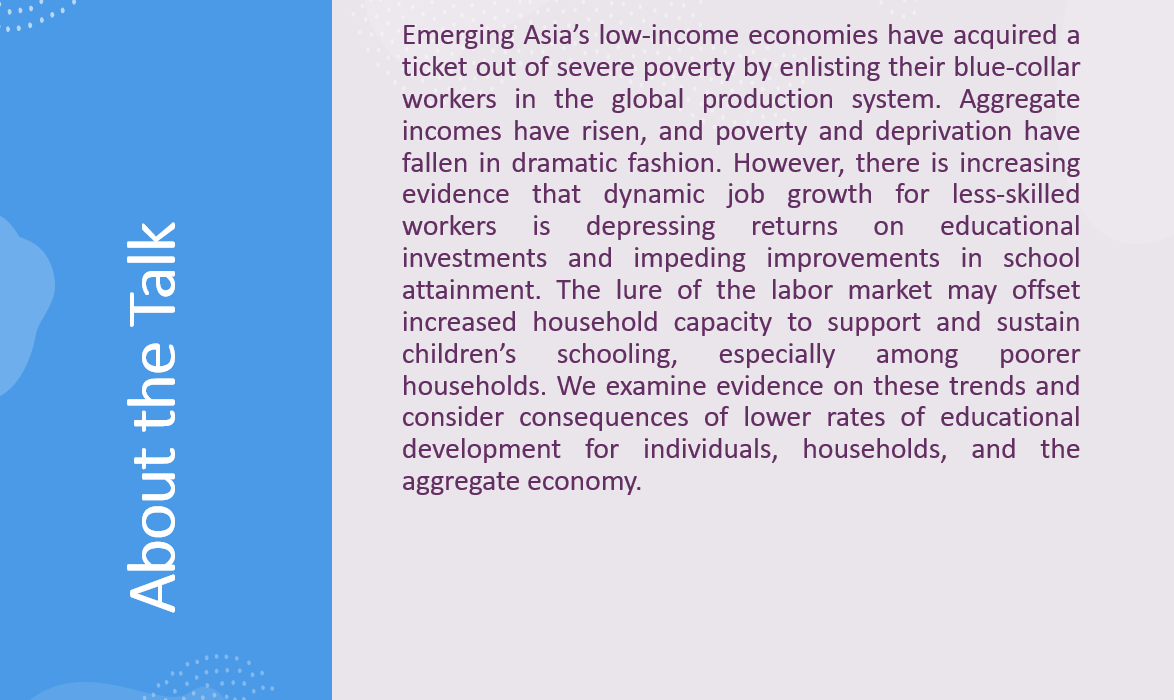 About the Talk

Emerging Asia's low-income economies have acquired a ticket out of severe poverty by enlisting their blue-collar workers in the global production system. Aggregate incomes have risen, and poverty and deprivation have fallen in dramatic fashion. However, there is increasing evidence that dynamic job growth for less-skilled workers is depressing returns on educational investments and impeding improvements in school attainment. The lure of the labor market may offset increased household capacity to support and sustain children's schooling, especially among poorer households. We examine evidence on these trends and consider consequences of lower rates of educational development for individuals, households, and the aggregate economy.